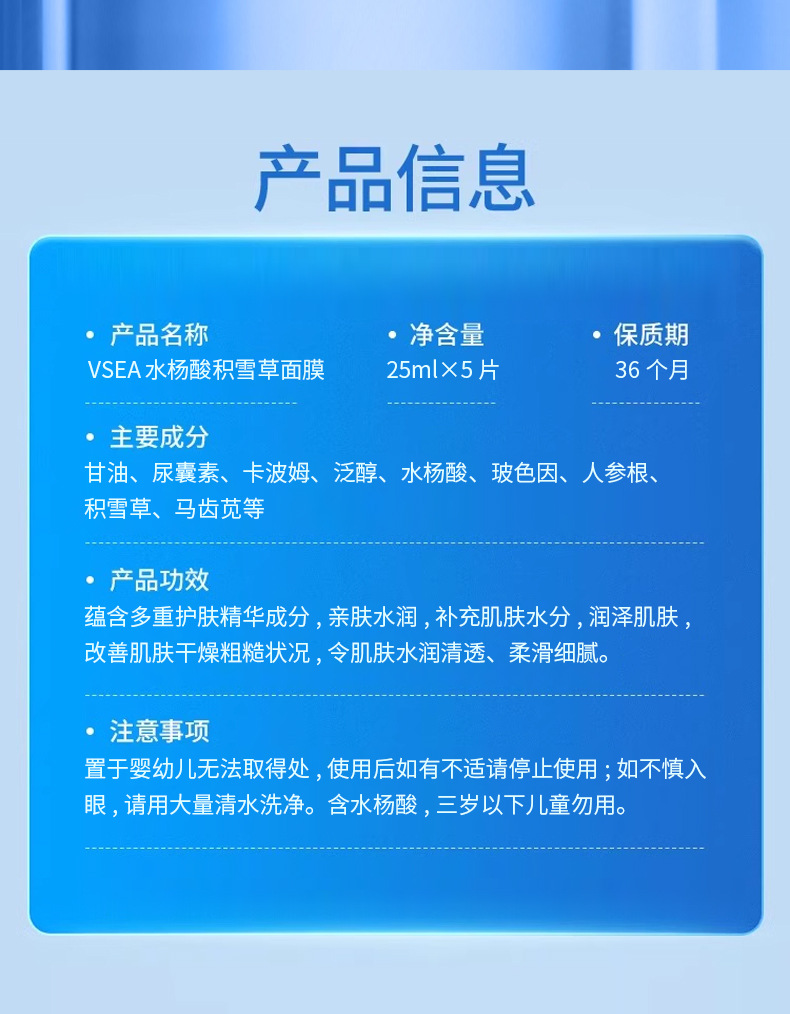 产品信息

• 产品名称
VSEA水杨酸积雪草面膜

• 净含量
25ml×5片

• 保质期
36个月

• 主要成分
甘油、尿囊素、卡波姆、泛醇、水杨酸、玻色因、人参根、积雪草、马齿苋等

• 产品功效
蕴含多重护肤精华成分，亲肤水润，补充肌肤水分，润泽肌肤，改善肌肤干燥粗糙状况，令肌肤水润清透、柔滑细腻。

• 注意事项
置于婴幼儿无法取得处，使用后如有不适请停止使用；如不慎入眼，请用大量清水洗净。含水杨酸，三岁以下儿童勿用。